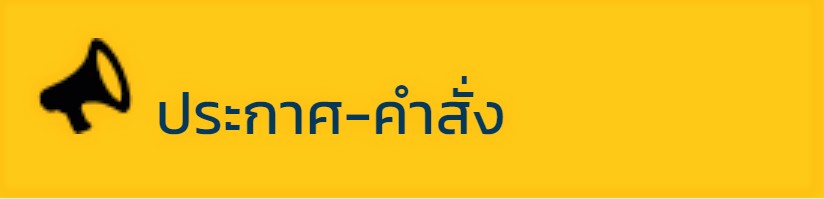 ประกาศ-คำสั่ง